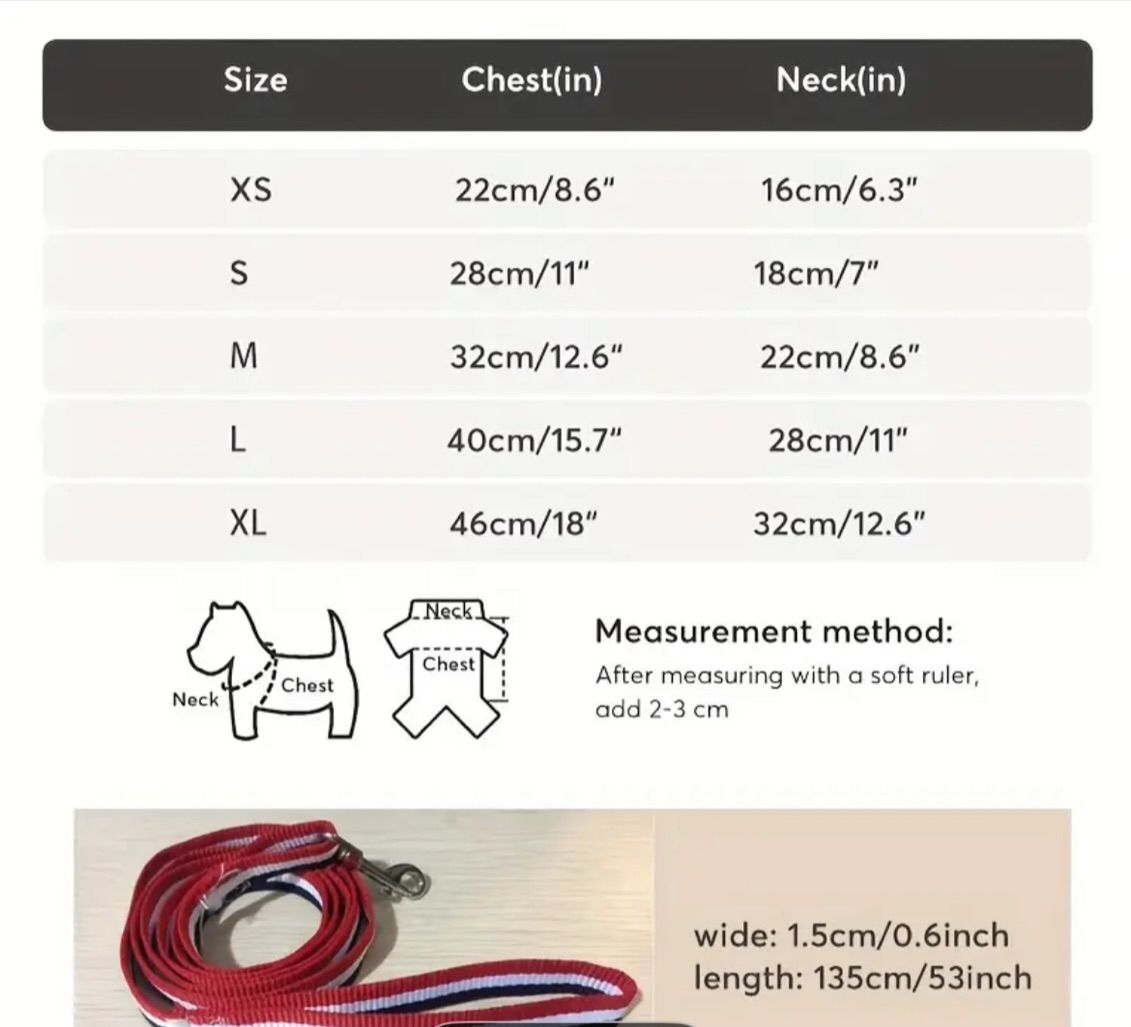 | Size | Chest(in) | Neck(in) |
|---|---|---|
| XS | 22cm/8.6" | 16cm/6.3" |
| S | 28cm/11" | 18cm/7" |
| M | 32cm/12.6" | 22cm/8.6" |
| L | 40cm/15.7" | 28cm/11" |
| XL | 46cm/18" | 32cm/12.6" |

Neck
Chest
Neck
Chest

Measurement method:
After measuring with a soft ruler, add 2-3 cm

wide: 1.5cm/0.6inch
length: 135cm/53inch